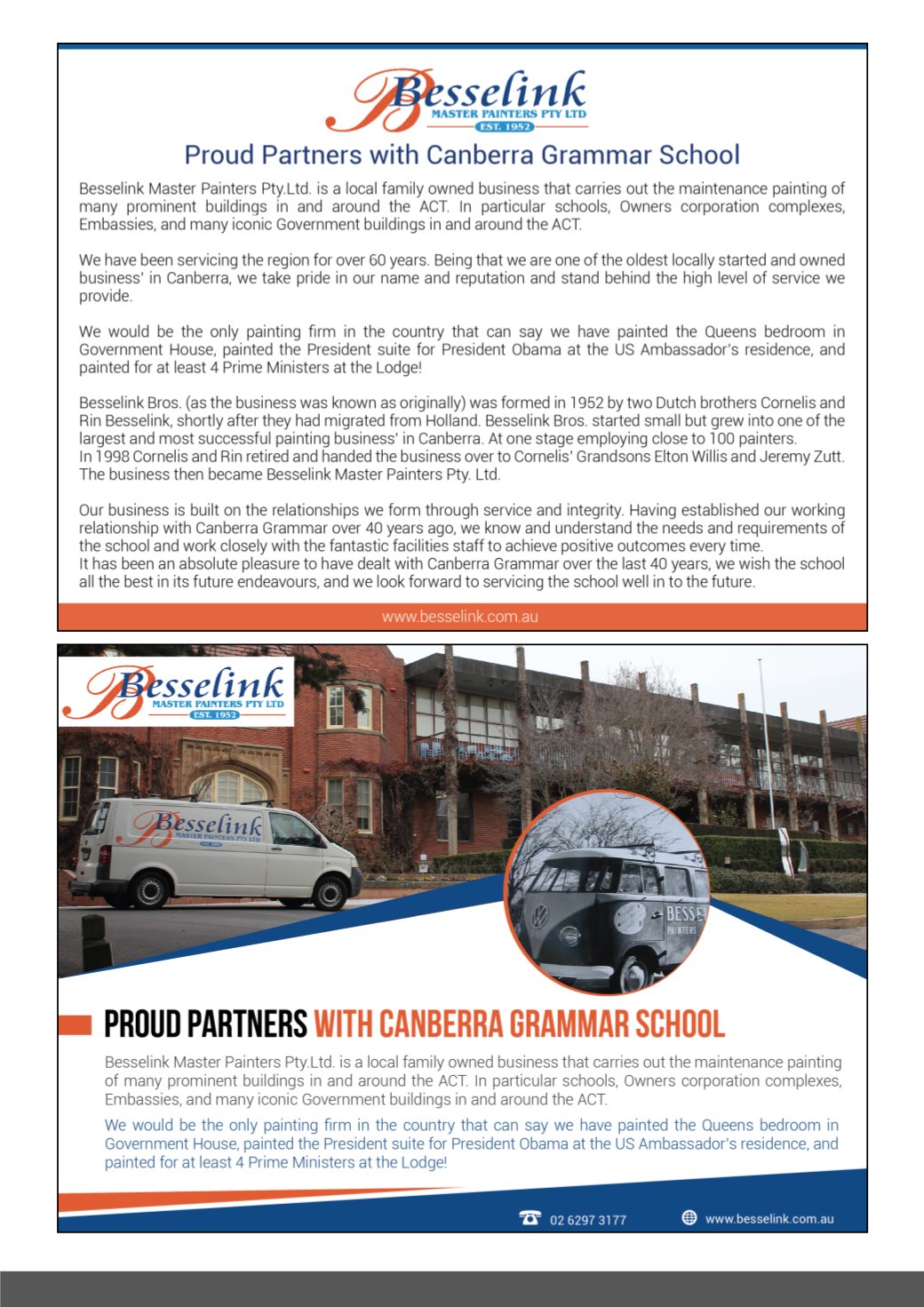 Besselink
MASTER PAINTERS PTY LTD
EST. 1952

Proud Partners with Canberra Grammar School

Besselink Master Painters Pty.Ltd. is a local family owned business that carries out the maintenance painting of many prominent buildings in and around the ACT. In particular schools, Owners corporation complexes, Embassies, and many iconic Government buildings in and around the ACT.

We have been servicing the region for over 60 years. Being that we are one of the oldest locally started and owned business' in Canberra, we take pride in our name and reputation and stand behind the high level of service we provide.

We would be the only painting firm in the country that can say we have painted the Queens bedroom in Government House, painted the President suite for President Obama at the US Ambassador's residence, and painted for at least 4 Prime Ministers at the Lodge!

Besselink Bros. (as the business was known as originally) was formed in 1952 by two Dutch brothers Cornelis and Rin Besselink, shortly after they had migrated from Holland. Besselink Bros. started small but grew into one of the largest and most successful painting business' in Canberra. At one stage employing close to 100 painters.
In 1998 Cornelis and Rin retired and handed the business over to Cornelis' Grandsons Elton Willis and Jeremy Zutt. The business then became Besselink Master Painters Pty. Ltd.

Our business is built on the relationships we form through service and integrity. Having established our working relationship with Canberra Grammar over 40 years ago, we know and understand the needs and requirements of the school and work closely with the fantastic facilities staff to achieve positive outcomes every time.
It has been an absolute pleasure to have dealt with Canberra Grammar over the last 40 years, we wish the school all the best in its future endeavours, and we look forward to servicing the school well in to the future.

www.besselink.com.au

Besselink
MASTER PAINTERS PTY LTD
EST. 1952

Besselink
MASTER PAINTERS PTY LTD

BESSE
PAINTERS

PROUD PARTNERS WITH CANBERRA GRAMMAR SCHOOL

Besselink Master Painters Pty.Ltd. is a local family owned business that carries out the maintenance painting of many prominent buildings in and around the ACT. In particular schools, Owners corporation complexes, Embassies, and many iconic Government buildings in and around the ACT.

We would be the only painting firm in the country that can say we have painted the Queens bedroom in Government House, painted the President suite for President Obama at the US Ambassador's residence, and painted for at least 4 Prime Ministers at the Lodge!

02 6297 3177 www.besselink.com.au